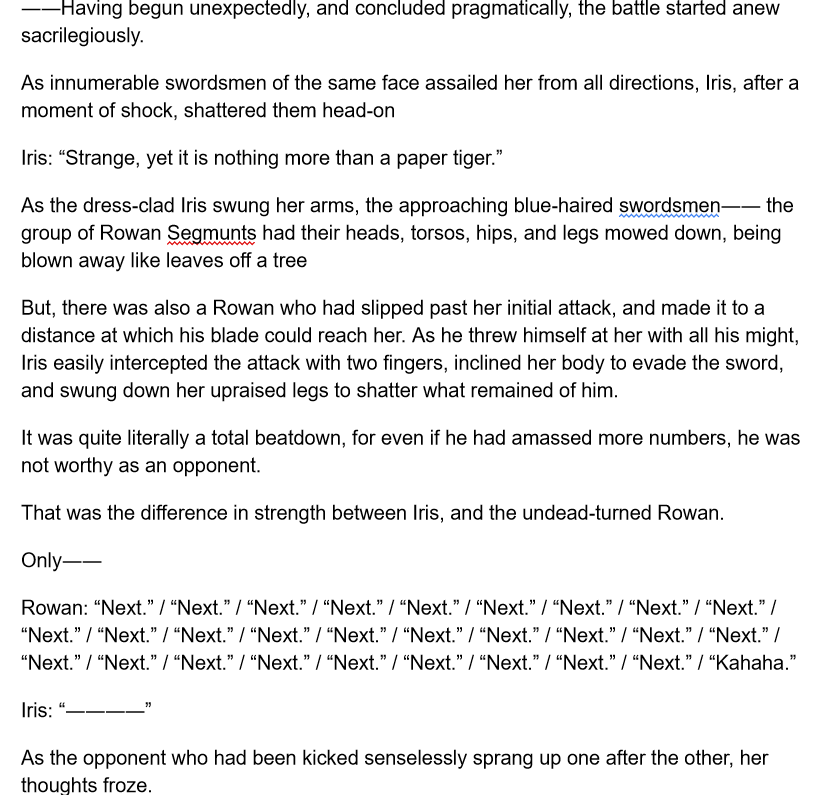 ——Having begun unexpectedly, and concluded pragmatically, the battle started anew sacrilegiously.

As innumerable swordsmen of the same face assailed her from all directions, Iris, after a moment of shock, shattered them head-on

Iris: “Strange, yet it is nothing more than a paper tiger.”

As the dress-clad Iris swung her arms, the approaching blue-haired swordsmen—— the group of Rowan Segmunts had their heads, torsos, hips, and legs mowed down, being blown away like leaves off a tree

But, there was also a Rowan who had slipped past her initial attack, and made it to a distance at which his blade could reach her. As he threw himself at her with all his might, Iris easily intercepted the attack with two fingers, inclined her body to evade the sword, and swung down her upraised legs to shatter what remained of him.

It was quite literally a total beatdown, for even if he had amassed more numbers, he was not worthy as an opponent.

That was the difference in strength between Iris, and the undead-turned Rowan.

Only——

Rowan: “Next.” / “Next.” / “Next.” / “Next.” / “Next.” / “Next.” / “Next.” / “Next.” / “Next.” / “Next.” / “Next.” / “Next.” / “Next.” / “Next.” / “Next.” / “Next.” / “Next.” / “Next.” / “Next.” / “Next.” / “Next.” / “Next.” / “Next.” / “Next.” / “Next.” / “Next.” / “Next.” / “Next.” / “Kahaha.”

Iris: “————”

As the opponent who had been kicked senselessly sprang up one after the other, her thoughts froze.